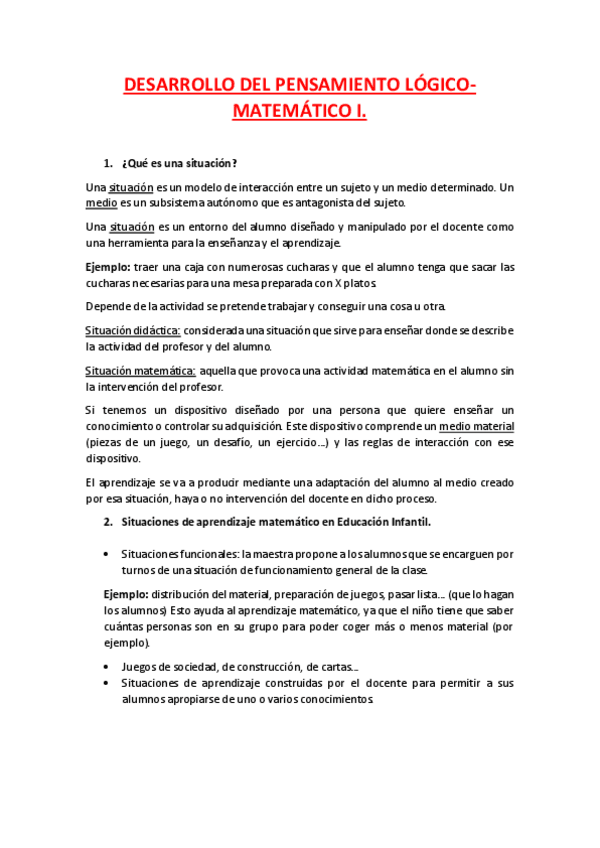 DESARROLLO DEL PENSAMIENTO LÓGICO-MATEMÁTICO I.

1. ¿Qué es una situación?

Una situación es un modelo de interacción entre un sujeto y un medio determinado. Un medio es un subsistema autónomo que es antagonista del sujeto.

Una situación es un entorno del alumno diseñado y manipulado por el docente como una herramienta para la enseñanza y el aprendizaje.

Ejemplo: traer una caja con numerosas cucharas y que el alumno tenga que sacar las cucharas necesarias para una mesa preparada con X platos.

Depende de la actividad se pretende trabajar y conseguir una cosa u otra.

Situación didáctica: considerada una situación que sirve para enseñar donde se describe la actividad del profesor y del alumno.

Situación matemática: aquella que provoca una actividad matemática en el alumno sin la intervención del profesor.

Si tenemos un dispositivo diseñado por una persona que quiere enseñar un conocimiento o controlar su adquisición. Este dispositivo comprende un medio material (piezas de un juego, un desafío, un ejercicio…) y las reglas de interacción con ese dispositivo.

El aprendizaje se va a producir mediante una adaptación del alumno al medio creado por esa situación, haya o no intervención del docente en dicho proceso.

2. Situaciones de aprendizaje matemático en Educación Infantil.

• Situaciones funcionales: la maestra propone a los alumnos que se encarguen por turnos de una situación de funcionamiento general de la clase.

Ejemplo: distribución del material, preparación de juegos, pasar lista… (que lo hagan los alumnos) Esto ayuda al aprendizaje matemático, ya que el niño tiene que saber cuántas personas son en su grupo para poder coger más o menos material (por ejemplo).

• Juegos de sociedad, de construcción, de cartas…
• Situaciones de aprendizaje construidas por el docente para permitir a sus alumnos apropiarse de uno o varios conocimientos.